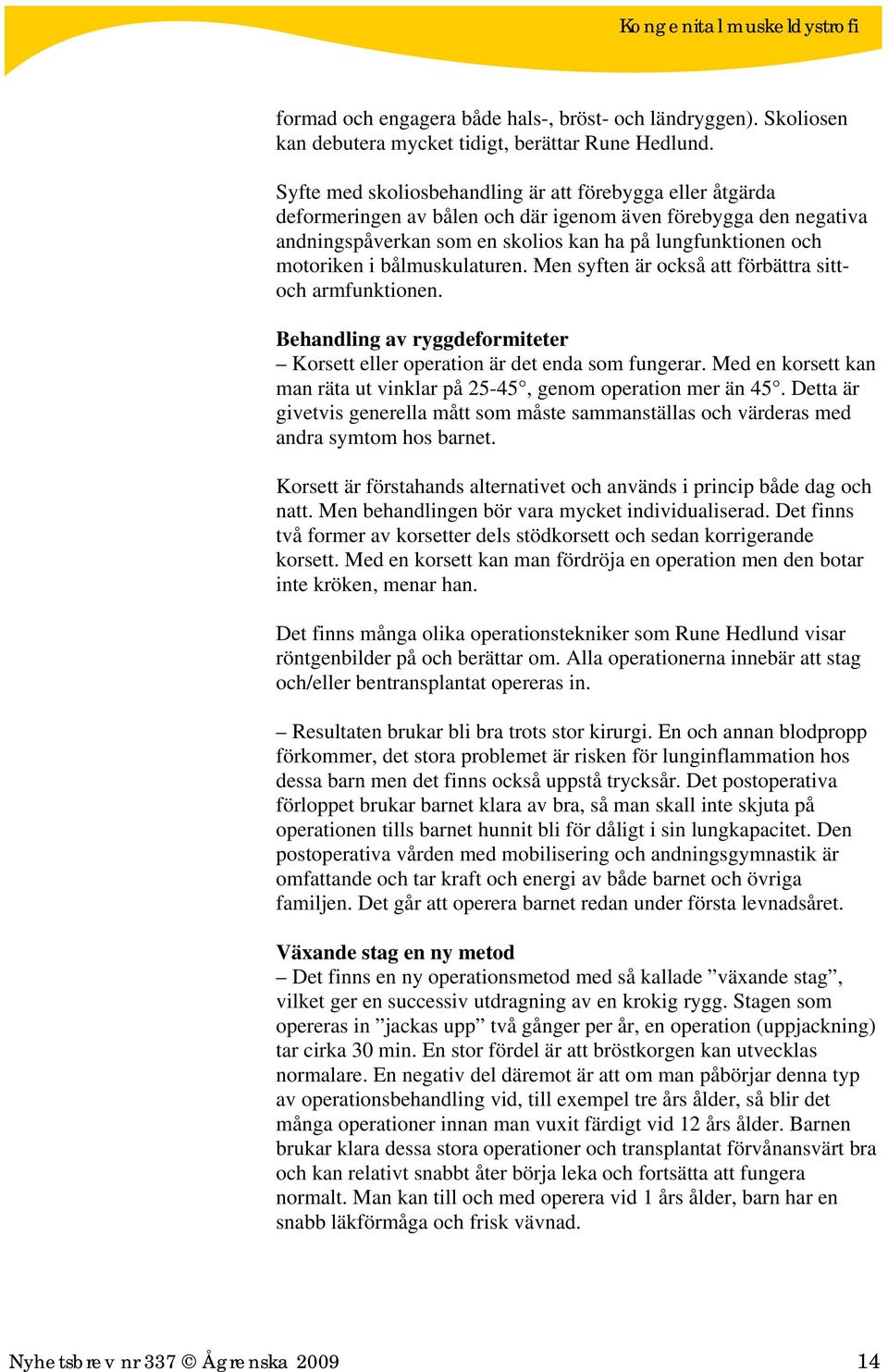 Kongenital muskeldystrofi

formad och engagera både hals-, bröst- och ländryggen). Skoliosen kan debutera mycket tidigt, berättar Rune Hedlund.

Syfte med skoliosbehandling är att förebygga eller åtgärda deformeringen av bålen och där igenom även förebygga den negativa andningspåverkan som en skolios kan ha på lungfunktionen och motoriken i bålmuskulaturen. Men syften är också att förbättra sitt- och armfunktionen.

Behandling av ryggdeformiteter
– Korsett eller operation är det enda som fungerar. Med en korsett kan man räta ut vinklar på 25-45°, genom operation mer än 45°. Detta är givetvis generella mått som måste sammanställas och värderas med andra symtom hos barnet.

Korsett är förstahands alternativet och används i princip både dag och natt. Men behandlingen bör vara mycket individualiserad. Det finns två former av korsetter dels stödkorsett och sedan korrigerande korsett. Med en korsett kan man fördröja en operation men den botar inte kröken, menar han.

Det finns många olika operationstekniker som Rune Hedlund visar röntgenbilder på och berättar om. Alla operationerna innebär att stag och/eller bentransplantat opereras in.

– Resultaten brukar bli bra trots stor kirurgi. En och annan blodpropp förkommer, det stora problemet är risken för lunginflammation hos dessa barn men det finns också uppstå trycksår. Det postoperativa förloppet brukar barnet klara av bra, så man skall inte skjuta på operationen tills barnet hunnit bli för dåligt i sin lungkapacitet. Den postoperativa vården med mobilisering och andningsgymnastik är omfattande och tar kraft och energi av både barnet och övriga familjen. Det går att operera barnet redan under första levnadsåret.

Växande stag en ny metod
– Det finns en ny operationsmetod med så kallade ”växande stag”, vilket ger en successiv utdragning av en krokig rygg. Stagen som opereras in ”jackas upp” två gånger per år, en operation (uppjackning) tar cirka 30 min. En stor fördel är att bröstkorgen kan utvecklas normalare. En negativ del däremot är att om man påbörjar denna typ av operationsbehandling vid, till exempel tre års ålder, så blir det många operationer innan man vuxit färdigt vid 12 års ålder. Barnen brukar klara dessa stora operationer och transplantat förvånansvärt bra och kan relativt snabbt åter börja leka och fortsätta att fungera normalt. Man kan till och med operera vid 1 års ålder, barn har en snabb läkförmåga och frisk vävnad.

Nyhetsbrev nr 337 © Ågrenska 2009 14